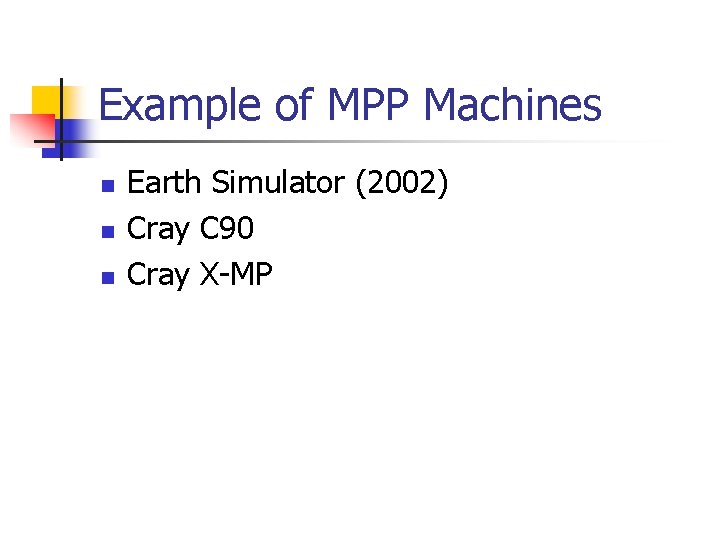 Example of MPP Machines

• Earth Simulator (2002)
• Cray C90
• Cray X-MP